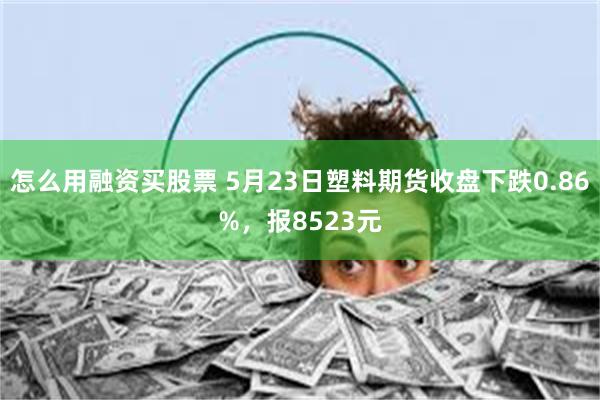 怎么用融资买股票 5月23日塑料期货收盘下跌0.86%，报8523元